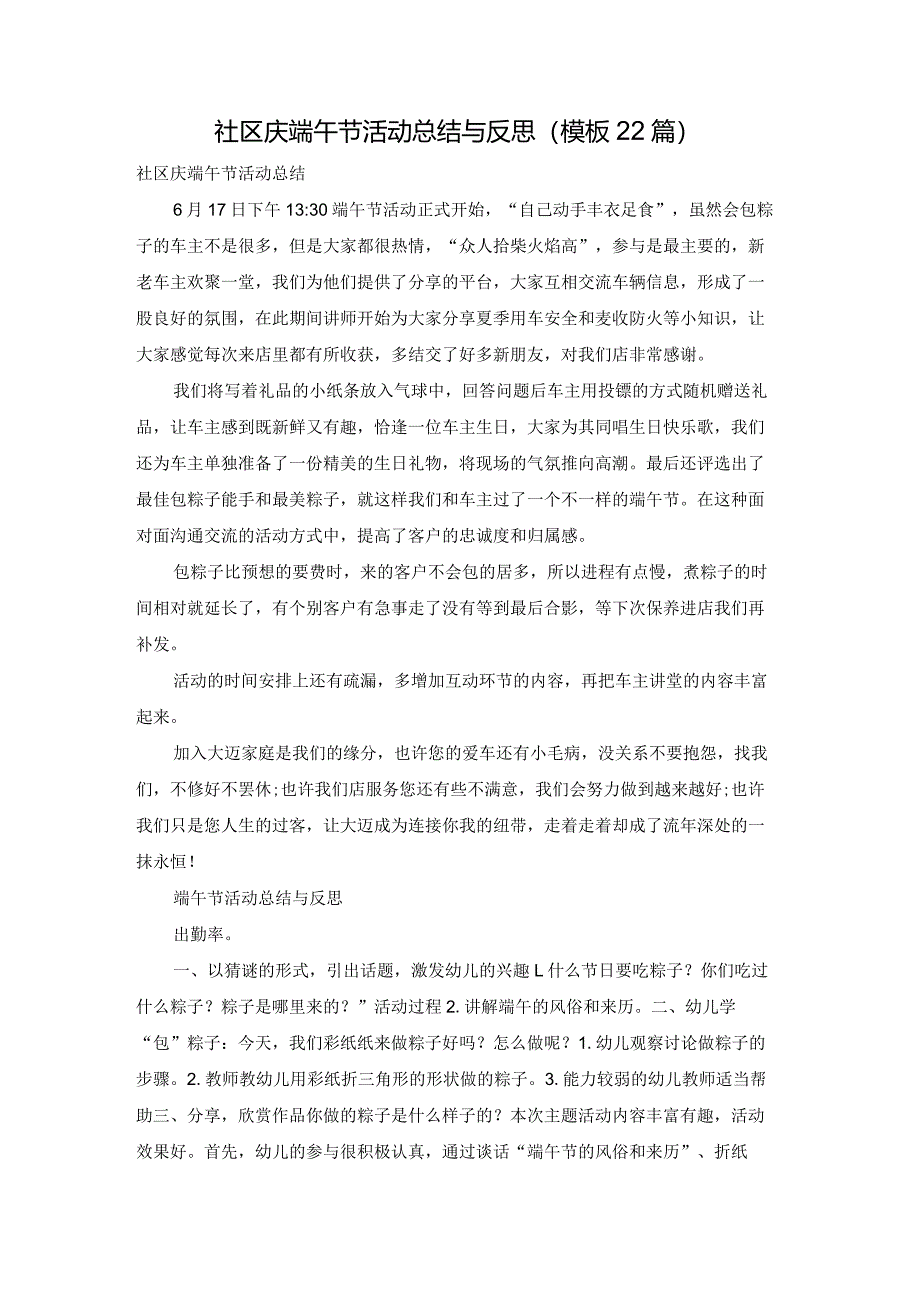 社区庆端午节活动总结与反思（模板22篇）

社区庆端午节活动总结

6月17日下午13:30端午节活动正式开始，“自己动手丰衣足食”，虽然会包粽子的车主不是很多，但是大家都很热情，“众人拾柴火焰高”，参与是最主要的，新老车主欢聚一堂，我们为他们提供了分享的平台，大家互相交流车辆信息，形成了一股良好的氛围，在此期间讲师开始为大家分享夏季用车安全和麦收防火等小知识，让大家感觉每次来店里都有所收获，多结交了好多新朋友，对我们店非常感谢。

我们将写着礼品的小纸条放入气球中，回答问题后车主用投镖的方式随机赠送礼品，让车主感到既新鲜又有趣，恰逢一位车主生日，大家为其同唱生日快乐歌，我们还为车主单独准备了一份精美的生日礼物，将现场的气氛推向高潮。最后还评选出了最佳包粽子能手和最美粽子，就这样我们和车主过了一个不一样的端午节。在这种面对面沟通交流的活动方式中，提高了客户的忠诚度和归属感。

包粽子比预想的要费时，来的客户不会包的居多，所以进程有点慢，煮粽子的时间相对就延长了，有个别客户有急事走了没有等到最后合影，等下次保养进店我们再补发。

活动的时间安排上还有疏漏，多增加互动环节的内容，再把车主讲堂的内容丰富起来。

加入大迈家庭是我们的缘分，也许您的爱车还有小毛病，没关系不要抱怨，找我们，不修好不罢休;也许我们店服务您还有些不满意，我们会努力做到越来越好;也许我们只是您人生的过客，让大迈成为连接你我的纽带，走着走着却成了流年深处的一抹永恒!

端午节活动总结与反思

出勤率。

一、以猜谜的形式，引出话题，激发幼儿的兴趣L什么节日要吃粽子？你们吃过什么粽子？粽子是哪里来的？”活动过程2.讲解端午的风俗和来历。二、幼儿学“包”粽子：今天，我们彩纸纸来做粽子好吗？怎么做呢？1.幼儿观察讨论做粽子的步骤。2.教师教幼儿用彩纸折三角形的形状做的粽子。3.能力较弱的幼儿教师适当帮助三、分享，欣赏作品你做的粽子是什么样子的？本次主题活动内容丰富有趣，活动效果好。首先，幼儿的参与很积极认真，通过谈话“端午节的风俗和来历”、折纸